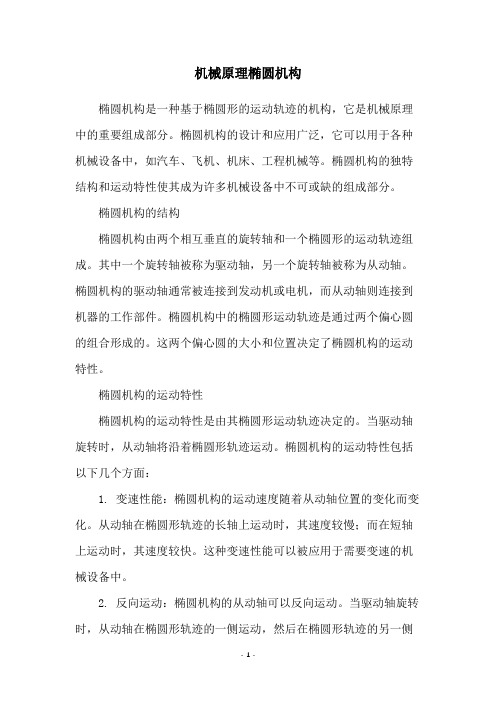 机械原理椭圆机构

椭圆机构是一种基于椭圆形的运动轨迹的机构，它是机械原理中的重要组成部分。椭圆机构的设计和应用广泛，它可以用于各种机械设备中，如汽车、飞机、机床、工程机械等。椭圆机构的独特结构和运动特性使其成为许多机械设备中不可或缺的组成部分。

椭圆机构的结构

椭圆机构由两个相互垂直的旋转轴和一个椭圆形的运动轨迹组成。其中一个旋转轴被称为驱动轴，另一个旋转轴被称为从动轴。椭圆机构的驱动轴通常被连接到发动机或电机，而从动轴则连接到机器的工作部件。椭圆机构中的椭圆形运动轨迹是通过两个偏心圆的组合形成的。这两个偏心圆的大小和位置决定了椭圆机构的运动特性。

椭圆机构的运动特性

椭圆机构的运动特性是由其椭圆形运动轨迹决定的。当驱动轴旋转时，从动轴将沿着椭圆形轨迹运动。椭圆机构的运动特性包括以下几个方面：

1. 变速性能：椭圆机构的运动速度随着从动轴位置的变化而变化。从动轴在椭圆形轨迹的长轴上运动时，其速度较慢；而在短轴上运动时，其速度较快。这种变速性能可以被应用于需要变速的机械设备中。

2. 反向运动：椭圆机构的从动轴可以反向运动。当驱动轴旋转时，从动轴在椭圆形轨迹的一侧运动，然后在椭圆形轨迹的另一侧

- 1 -